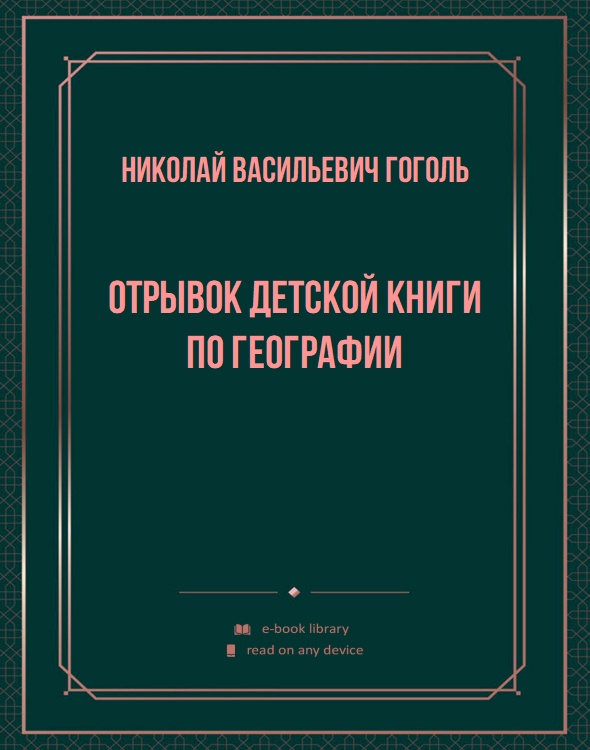 НИКОЛАЙ ВАСИЛЬЕВИЧ ГОГОЛЬ

ОТРЫВОК ДЕТСКОЙ КНИГИ ПО ГЕОГРАФИИ

e-book library
read on any device